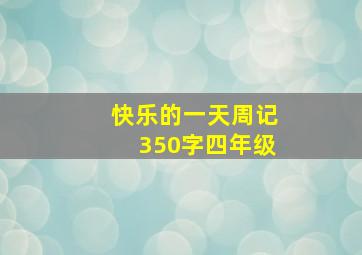 快乐的一天周记
350字四年级